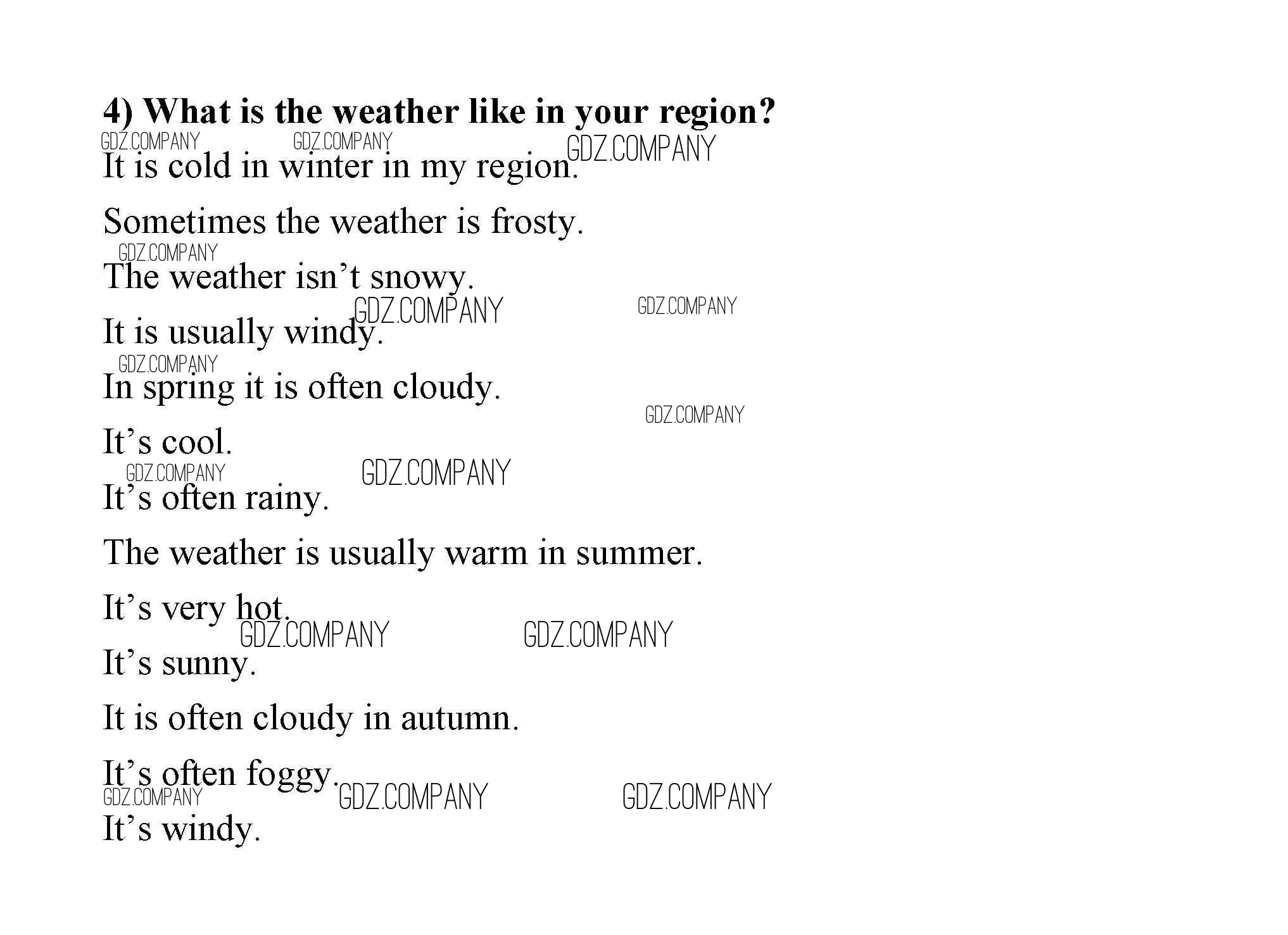 4) What is the weather like in your region?

It is cold in winter in my region.

Sometimes the weather is frosty.

The weather isn't snowy.

It is usually windy.

In spring it is often cloudy.

It's cool.

It's often rainy.

The weather is usually warm in summer.

It's very hot.

It's sunny.

It is often cloudy in autumn.

It's often foggy.

It's windy.

GDZ.COMPANY